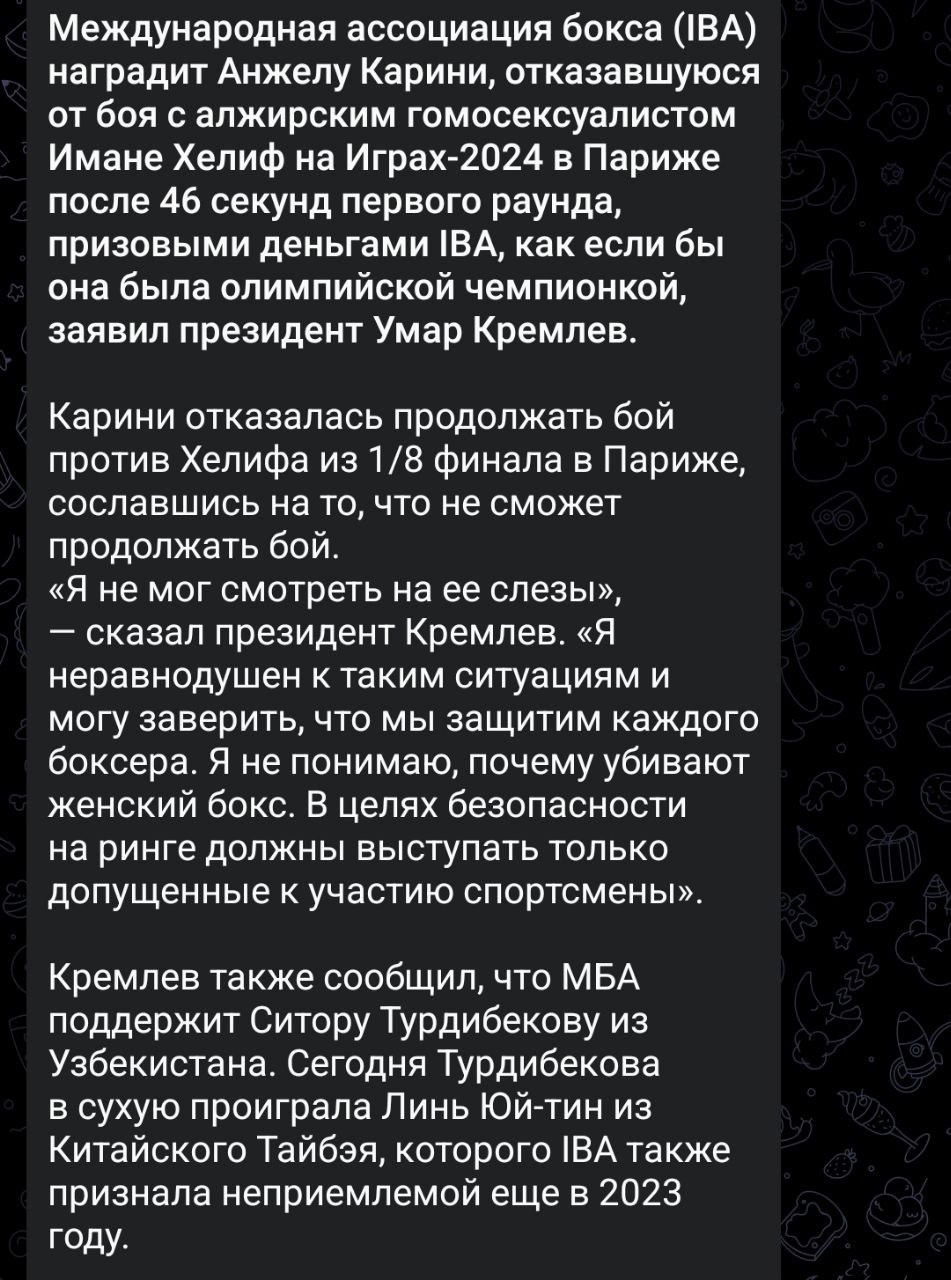 Международная ассоциация бокса (IBA) наградит Анжелу Карини, отказавшуюся от боя с алжирским гомосексуалистом Имане Хелиф на Играх-2024 в Париже после 46 секунд первого раунда, призовыми деньгами IBA, как если бы она была олимпийской чемпионкой, заявил президент Умар Кремлев.

Карини отказалась продолжать бой против Хелифа из 1/8 финала в Париже, сославшись на то, что не сможет продолжать бой.
«Я не мог смотреть на ее слезы», — сказал президент Кремлев. «Я неравнодушен к таким ситуациям и могу заверить, что мы защитим каждого боксера. Я не понимаю, почему убивают женский бокс. В целях безопасности на ринге должны выступать только допущенные к участию спортсмены».

Кремлев также сообщил, что МБА поддержит Ситору Турдибекову из Узбекистана. Сегодня Турдибекова в сухую проиграла Линь Юй-тин из Китайского Тайбэя, которого IBA также признала неприемлемой еще в 2023 году.